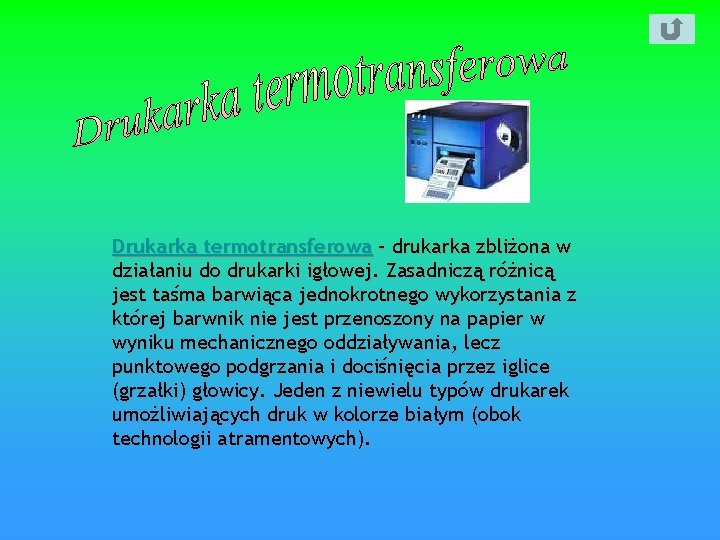 Drukarka termotransferowa

Drukarka termotransferowa – drukarka zbliżona w działaniu do drukarki igłowej. Zasadniczą różnicą jest taśma barwiąca jednokrotnego wykorzystania z której barwnik nie jest przenoszony na papier w wyniku mechanicznego oddziaływania, lecz punktowego podgrzania i dociśnięcia przez iglice (grzałki) głowicy. Jeden z niewielu typów drukarek umożliwiających druk w kolorze białym (obok technologii atramentowych).